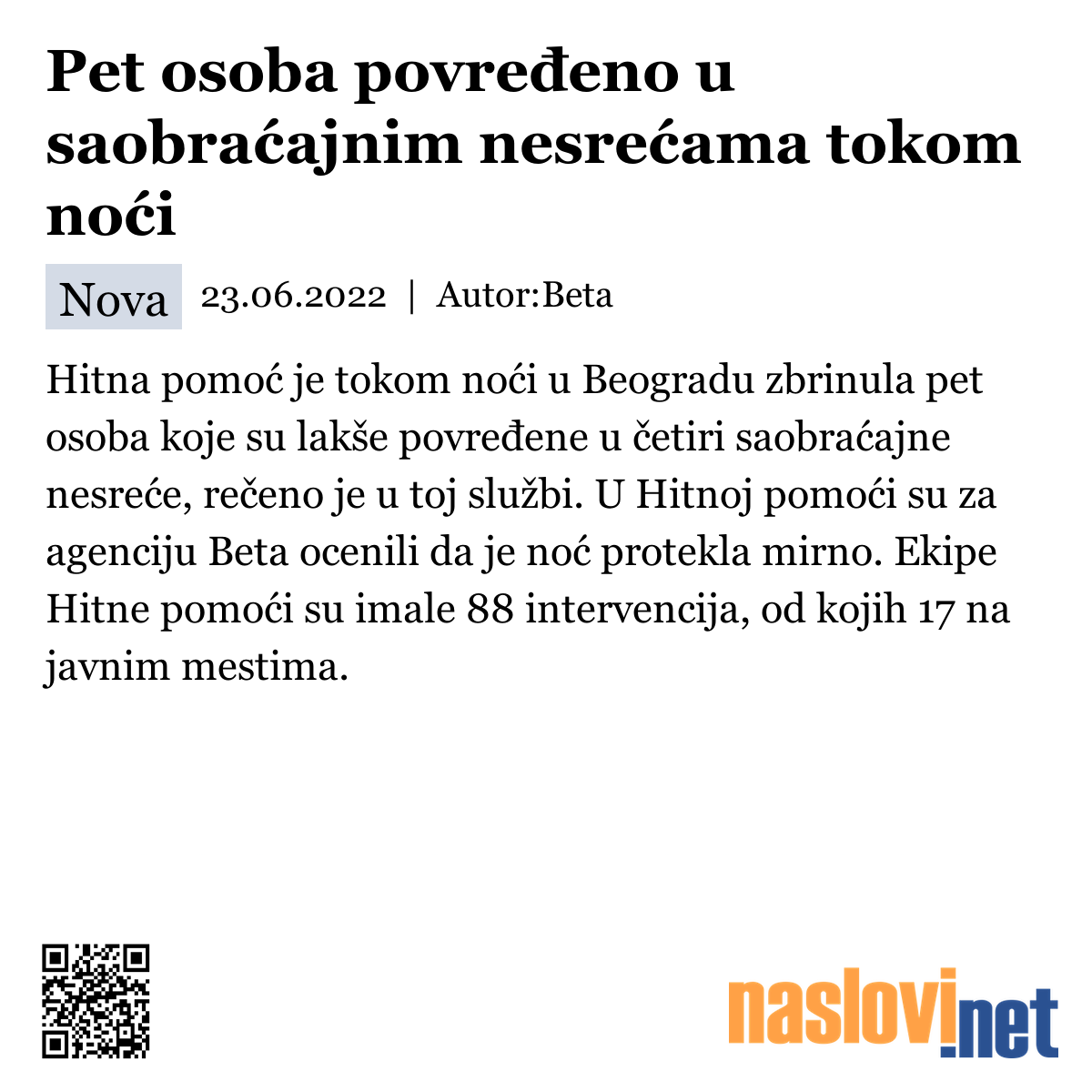 Pet osoba povređeno u saobraćajnim nesrećama tokom noći

Nova 23.06.2022 | Autor:Beta

Hitna pomoć je tokom noći u Beogradu zbrinula pet osoba koje su lakše povređene u četiri saobraćajne nesreće, rečeno je u toj službi. U Hitnoj pomoći su za agenciju Beta ocenili da je noć protekla mirno. Ekipe Hitne pomoći su imale 88 intervencija, od kojih 17 na javnim mestima.

naslovi.net